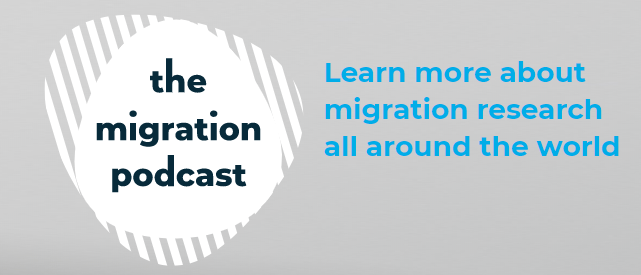 the migration podcast

Learn more about migration research all around the world